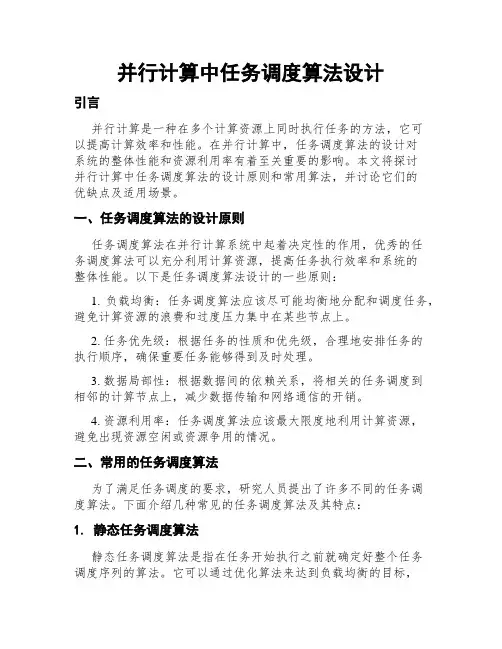 并行计算中任务调度算法设计

引言

并行计算是一种在多个计算资源上同时执行任务的方法，它可以提高计算效率和性能。在并行计算中，任务调度算法的设计对系统的整体性能和资源利用率有着至关重要的影响。本文将探讨并行计算中任务调度算法的设计原则和常用算法，并讨论它们的优缺点及适用场景。

一、任务调度算法的设计原则

任务调度算法在并行计算系统中起着决定性的作用，优秀的任务调度算法可以充分利用计算资源，提高任务执行效率和系统的整体性能。以下是任务调度算法设计的一些原则：

1. 负载均衡：任务调度算法应该尽可能均衡地分配和调度任务，避免计算资源的浪费和过度压力集中在某些节点上。

2. 任务优先级：根据任务的性质和优先级，合理地安排任务的执行顺序，确保重要任务能够得到及时处理。

3. 数据局部性：根据数据间的依赖关系，将相关的任务调度到相邻的计算节点上，减少数据传输和网络通信的开销。

4. 资源利用率：任务调度算法应该最大限度地利用计算资源，避免出现资源空闲或资源争用的情况。

二、常用的任务调度算法

为了满足任务调度的要求，研究人员提出了许多不同的任务调度算法。下面介绍几种常见的任务调度算法及其特点：

1. 静态任务调度算法

静态任务调度算法是指在任务开始执行之前就确定好整个任务调度序列的算法。它可以通过优化算法来达到负载均衡的目标，